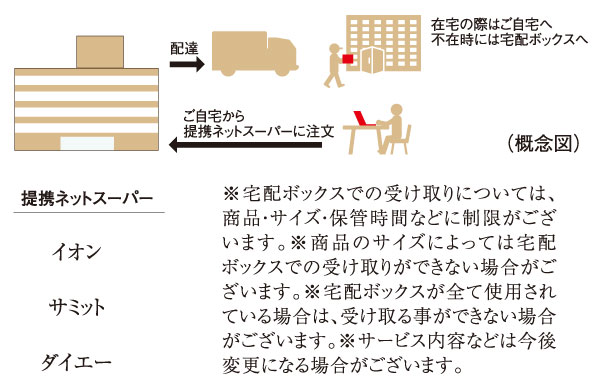 配達

在宅の際はご自宅へ
不在時には宅配ボックスへ

ご自宅から
提携ネットスーパーに注文

（概念図）

提携ネットスーパー

イオン

サミット

ダイエー

※宅配ボックスでの受け取りについては、商品･サイズ･保管時間などに制限がございます。※商品のサイズによっては宅配ボックスでの受け取りができない場合がございます。※宅配ボックスが全て使用されている場合は、受け取る事ができない場合がございます。※サービス内容などは今後変更になる場合がございます。